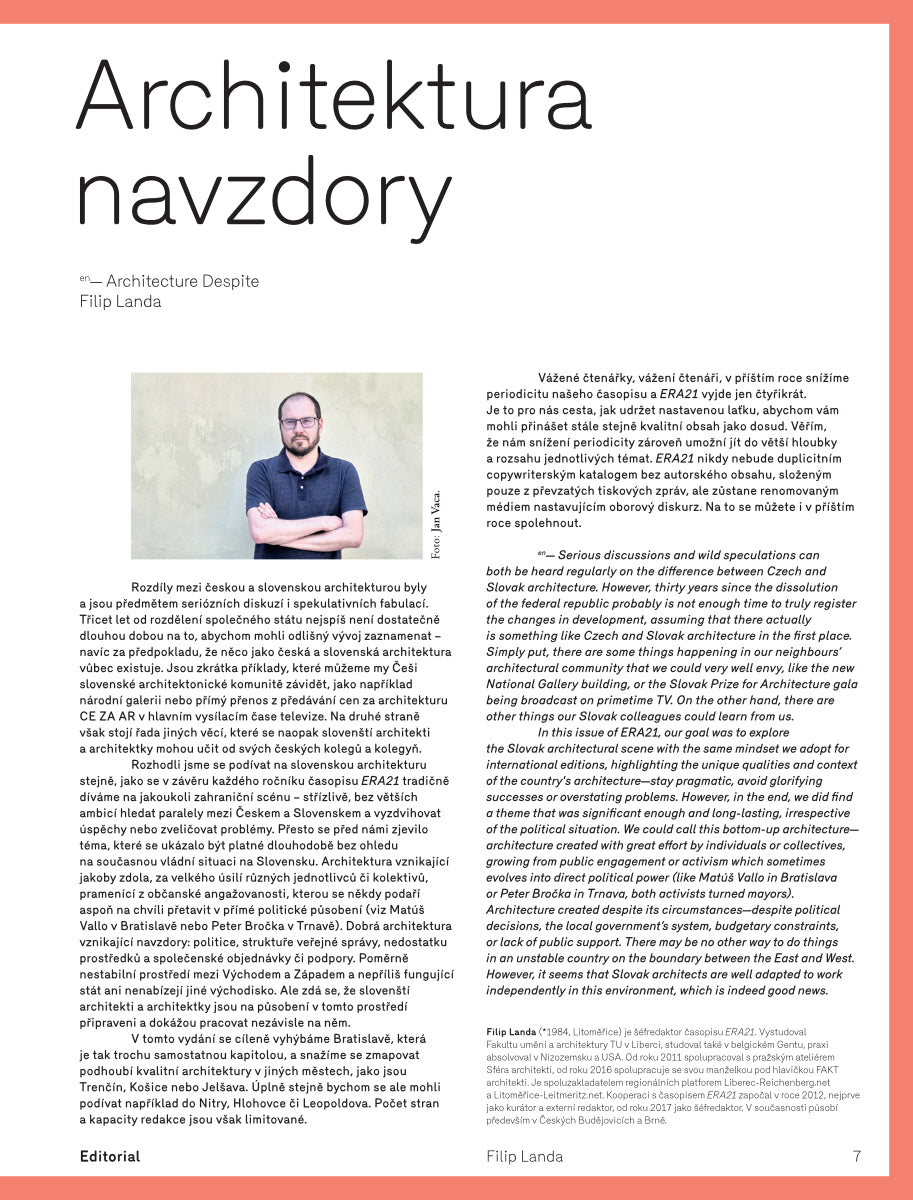 Architektura navzdory

en— Architecture Despite
Filip Landa

Foto: Jan Vaca.

Rozdíly mezi českou a slovenskou architekturou byly a jsou předmětem seriózních diskuzí i spekulativních fabulací. Třicet let od rozdělení společného státu nejspíš není dostatečně dlouhou dobou na to, abychom mohli odlišný vývoj zaznamenat – navíc za předpokladu, že něco jako česká a slovenská architektura vůbec existuje. Jsou zkrátka příklady, které můžeme my Češi slovenské architektonické komunitě závidět, jako například národní galerii nebo přímý přenos z předávání cen za architekturu CE ZA AR v hlavním vysílacím čase televize. Na druhé straně však stojí řada jiných věcí, které se naopak slovenští architekti a architektky mohou učit od svých českých kolegů a kolegyň.

Rozhodli jsme se podívat na slovenskou architekturu stejně, jako se v závěru každého ročníku časopisu ERA21 tradičně díváme na jakoukoli zahraniční scénu – střízlivě, bez větších ambicí hledat paralely mezi Českem a Slovenskem a vyzdvihovat úspěchy nebo zveličovat problémy. Přesto se před námi zjevilo téma, které se ukázalo být platné dlouhodobě bez ohledu na současnou vládní situaci na Slovensku. Architektura vznikající jakoby zdola, za velkého úsilí různých jednotlivců či kolektivů, pramenící z občanské angažovanosti, kterou se někdy podaří aspoň na chvíli přetavit v přímé politické působení (viz Matúš Vallo v Bratislavě nebo Peter Bročka v Trnavě). Dobrá architektura vznikající navzdory: politice, struktuře veřejné správy, nedostatku prostředků a společenské objednávky či podpory. Poměrně nestabilní prostředí mezi Východem a Západem a nepříliš fungující stát ani nenabízejí jiné východisko. Ale zdá se, že slovenští architekti a architektky jsou na působení v tomto prostředí připraveni a dokážou pracovat nezávisle na něm.

V tomto vydání se cíleně vyhýbáme Bratislavě, která je tak trochu samostatnou kapitolou, a snažíme se zmapovat podhoubí kvalitní architektury v jiných městech, jako jsou Trenčín, Košice nebo Jelšava. Úplně stejně bychom se ale mohli podívat například do Nitry, Hlohovce či Leopoldova. Počet stran a kapacity redakce jsou však limitované.

Vážené čtenářky, vážení čtenáři, v příštím roce snížíme periodicitu našeho časopisu a ERA21 vyjde jen čtyřikrát. Je to pro nás cesta, jak udržet nastavenou laťku, abychom vám mohli přinášet stále stejně kvalitní obsah jako dosud. Věřím, že nám snížení periodicity zároveň umožní jít do větší hloubky a rozsahu jednotlivých témat. ERA21 nikdy nebude duplicitním copywriterským katalogem bez autorského obsahu, složeným pouze z převzatých tiskových zpráv, ale zůstane renomovaným médiem nastavujícím oborový diskurz. Na to se můžete i v příštím roce spolehnout.

en— Serious discussions and wild speculations can both be heard regularly on the difference between Czech and Slovak architecture. However, thirty years since the dissolution of the federal republic probably is not enough time to truly register the changes in development, assuming that there actually is something like Czech and Slovak architecture in the first place. Simply put, there are some things happening in our neighbours' architectural community that we could very well envy, like the new National Gallery building, or the Slovak Prize for Architecture gala being broadcast on primetime TV. On the other hand, there are other things our Slovak colleagues could learn from us.

In this issue of ERA21, our goal was to explore the Slovak architectural scene with the same mindset we adopt for international editions, highlighting the unique qualities and context of the country's architecture—stay pragmatic, avoid glorifying successes or overstating problems. However, in the end, we did find a theme that was significant enough and long-lasting, irrespective of the political situation. We could call this bottom-up architecture—architecture created with great effort by individuals or collectives, growing from public engagement or activism which sometimes evolves into direct political power (like Matúš Vallo in Bratislava or Peter Bročka in Trnava, both activists turned mayors). Architecture created despite its circumstances—despite political decisions, the local government's system, budgetary constraints, or lack of public support. There may be no other way to do things in an unstable country on the boundary between the East and West. However, it seems that Slovak architects are well adapted to work independently in this environment, which is indeed good news.

Filip Landa (*1984, Litoměřice) je šéfredaktor časopisu ERA21. Vystudoval Fakultu umění a architektury TU v Liberci, studoval také v belgickém Gentu, praxi absolvoval v Nizozemsku a USA. Od roku 2011 spolupracoval s pražským ateliérem Sféra architekti, od roku 2016 spolupracuje se svou manželkou pod hlavičkou FAKT architekti. Je spoluzakladatelem regionálních platforem Liberec-Reichenberg.net a Litoměřice-Leitmeritz.net. Kooperaci s časopisem ERA21 započal v roce 2012, nejprve jako kurátor a externí redaktor, od roku 2017 jako šéfredaktor. V současnosti působí především v Českých Budějovicích a Brně.

Editorial Filip Landa 7